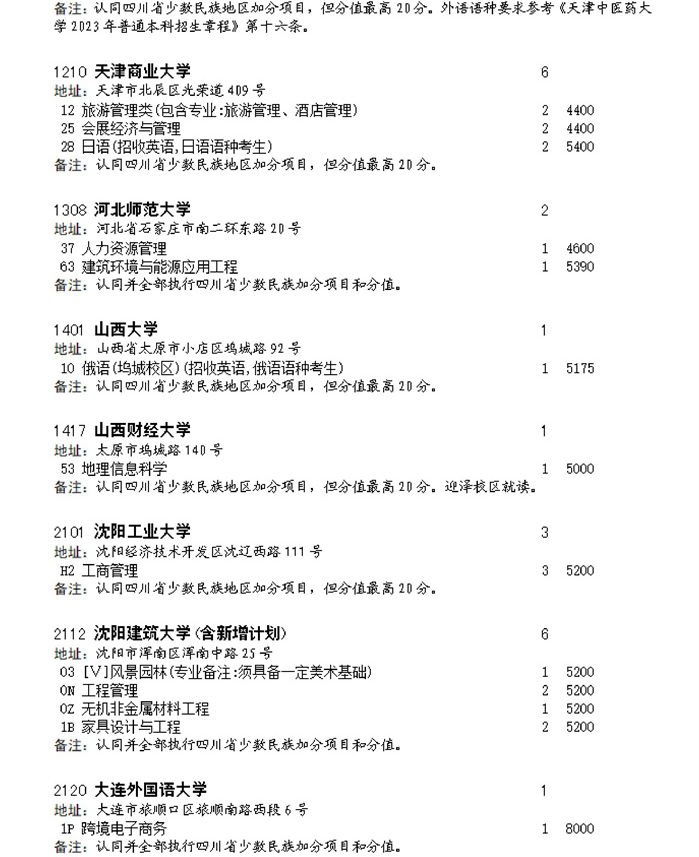 备注：认同四川省少数民族地区加分项目，但分值最高20分。外语语种要求参考《天津中医药大学2023年普通本科招生章程》第十六条。

1210 天津商业大学 6
地址：天津市北辰区光荣道409号
12 旅游管理类(包含专业:旅游管理、酒店管理) 2 4400
25 会展经济与管理 2 4400
28 日语(招收英语,日语语种考生) 2 5400
备注：认同四川省少数民族地区加分项目，但分值最高20分。

1308 河北师范大学 2
地址：河北省石家庄市南二环东路20号
37 人力资源管理 1 4600
63 建筑环境与能源应用工程 1 5390
备注：认同并全部执行四川省少数民族加分项目和分值。

1401 山西大学 1
地址：山西省太原市小店区坞城路92号
10 俄语(坞城校区)(招收英语,俄语语种考生) 1 5175
备注：认同四川省少数民族地区加分项目，但分值最高20分。

1417 山西财经大学 1
地址：太原市坞城路140号
53 地理信息科学 1 5000
备注：认同四川省少数民族地区加分项目，但分值最高20分。迎泽校区就读。

2101 沈阳工业大学 3
地址：沈阳经济技术开发区沈辽西路111号
H2 工商管理 3 5200
备注：认同四川省少数民族地区加分项目，但分值最高20分。

2112 沈阳建筑大学(含新增计划) 6
地址：沈阳市浑南区浑南中路25号
03 [V]风景园林(专业备注:须具备一定美术基础) 1 5200
0N 工程管理 2 5200
0Z 无机非金属材料工程 1 5200
1B 家具设计与工程 2 5200
备注：认同并全部执行四川省少数民族加分项目和分值。

2120 大连外国语大学 1
地址：大连市旅顺口区旅顺南路西段6号
1P 跨境电子商务 1 8000
备注：认同并全部执行四川省少数民族加分项目和分值。